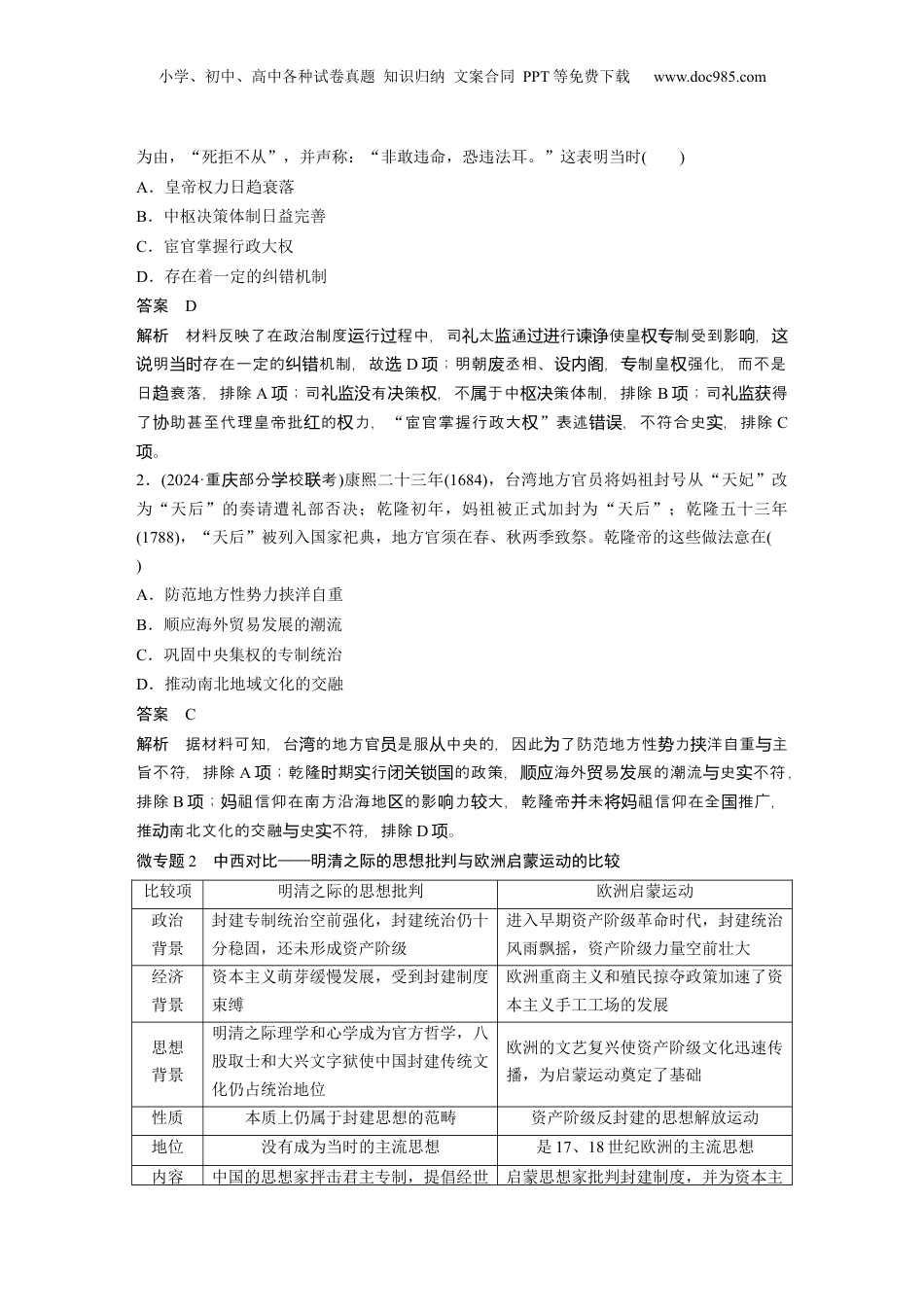 小学、初中、高中各种试卷真题 知识归纳 文案合同 PPT等免费下载 www.doc985.com

为由，“死拒不从”，并声称：“非敢违命，恐违法耳。”这表明当时( )

A．皇帝权力日趋衰落

B．中枢决策体制日益完善

C．宦官掌握行政大权

D．存在着一定的纠错机制

答案 D

解析 材料反映了在政治制度运行过程中，司礼太监通过进行谏诤使皇权专制受到影响，这说明当时存在一定的纠错机制，故选D项；明朝废丞相、设内阁，专制皇权强化，而不是日趋衰落，排除A项；司礼监没有决策权，不属于中枢决策体制，排除B项；司礼监获得了协助甚至代理皇帝批红的权力，“宦官掌握行政大权”表述错误，不符合史实，排除C项。

2．(2024·重庆部分学校联考)康熙二十三年(1684)，台湾地方官员将妈祖封号从“天妃”改为“天后”的奏请遭礼部否决；乾隆初年，妈祖被正式加封为“天后”；乾隆五十三年(1788)，“天后”被列入国家祀典，地方官须在春、秋两季致祭。乾隆帝的这些做法意在( )

A．防范地方性势力挟洋自重

B．顺应海外贸易发展的潮流

C．巩固中央集权的专制统治

D．推动南北地域文化的交融

答案 C

解析 据材料可知，台湾的地方官员是服从中央的，因此为了防范地方性势力挟洋自重与主旨不符，排除A项；乾隆时期实行闭关锁国的政策，顺应海外贸易发展的潮流与史实不符，排除B项；妈祖信仰在南方沿海地区的影响力较大，乾隆帝并未将妈祖信仰在全国推广，推动南北文化的交融与史实不符，排除D项。

微专题2 中西对比——明清之际的思想批判与欧洲启蒙运动的比较

| 比较项 | 明清之际的思想批判 | 欧洲启蒙运动 |
|---|---|---|
| 政治背景 | 封建专制统治空前强化，封建统治仍十分稳固，还未形成资产阶级 | 进入早期资产阶级革命时代，封建统治风雨飘摇，资产阶级力量空前壮大 |
| 经济背景 | 资本主义萌芽缓慢发展，受到封建制度束缚 | 欧洲重商主义和殖民掠夺政策加速了资本主义手工工场的发展 |
| 思想背景 | 明清之际理学和心学成为官方哲学，八股取士和大兴文字狱使中国封建传统文化仍占统治地位 | 欧洲的文艺复兴使资产阶级文化迅速传播，为启蒙运动奠定了基础 |
| 性质 | 本质上仍属于封建思想的范畴 | 资产阶级反封建的思想解放运动 |
| 地位 | 没有成为当时的主流思想 | 是17、18世纪欧洲的主流思想 |
| 内容 | 中国的思想家抨击君主专制，提倡经世 | 启蒙思想家批判封建制度，并为资本主 |